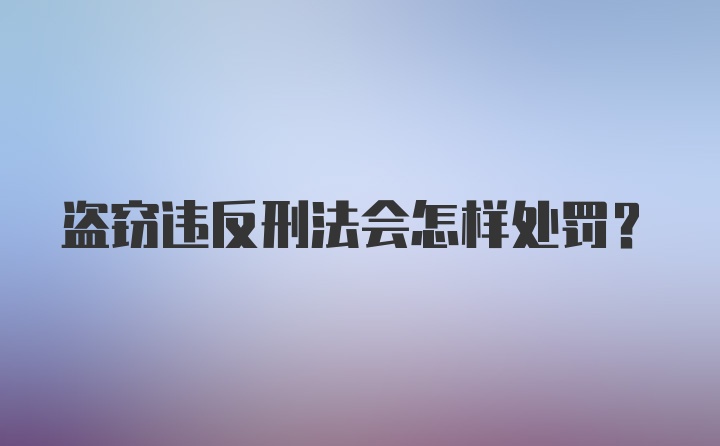 盗窃违反刑法会怎样处罚？